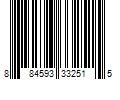 8 84593 33251 5